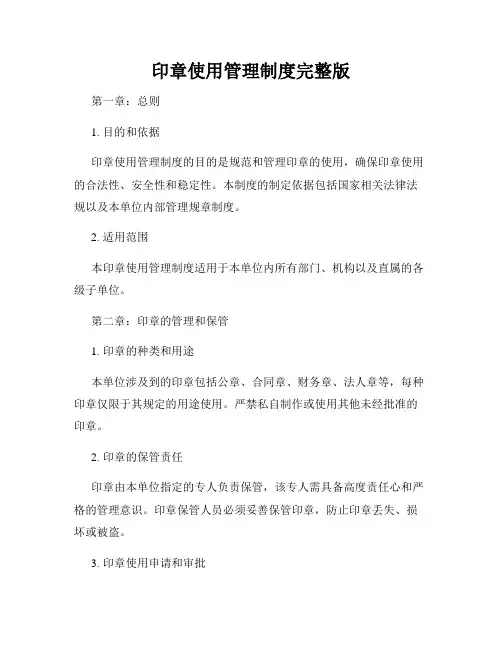 印章使用管理制度完整版

第一章：总则

1. 目的和依据

印章使用管理制度的目的是规范和管理印章的使用，确保印章使用的合法性、安全性和稳定性。本制度的制定依据包括国家相关法律法规以及本单位内部管理规章制度。

2. 适用范围

本印章使用管理制度适用于本单位内所有部门、机构以及直属的各级子单位。

第二章：印章的管理和保管

1. 印章的种类和用途

本单位涉及到的印章包括公章、合同章、财务章、法人章等，每种印章仅限于其规定的用途使用。严禁私自制作或使用其他未经批准的印章。

2. 印章的保管责任

印章由本单位指定的专人负责保管，该专人需具备高度责任心和严格的管理意识。印章保管人员必须妥善保管印章，防止印章丢失、损坏或被盗。

3. 印章使用申请和审批